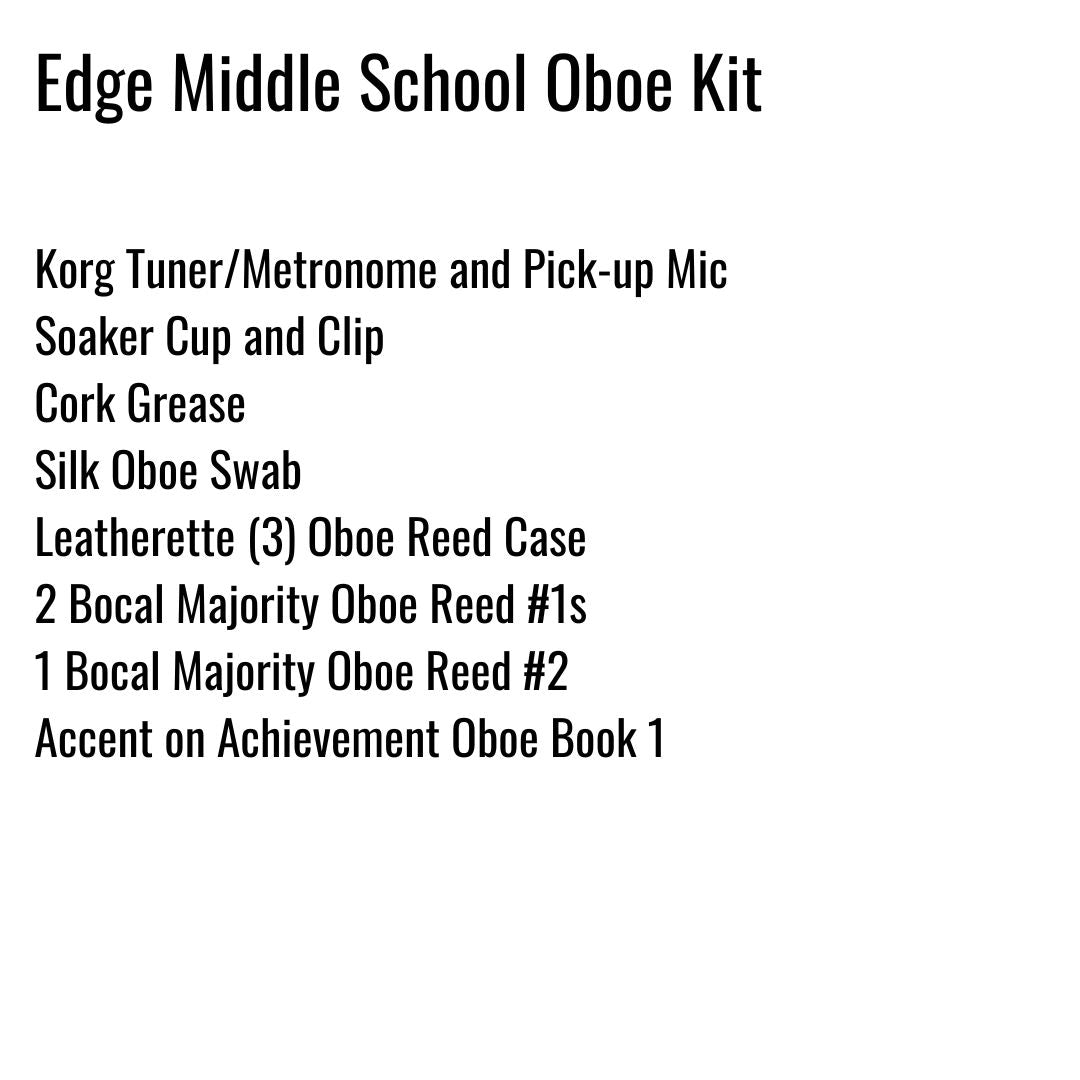 Edge Middle School Oboe Kit

Korg Tuner/Metronome and Pick-up Mic
Soaker Cup and Clip
Cork Grease
Silk Oboe Swab
Leatherette (3) Oboe Reed Case
2 Bocal Majority Oboe Reed #1s
1 Bocal Majority Oboe Reed #2
Accent on Achievement Oboe Book 1